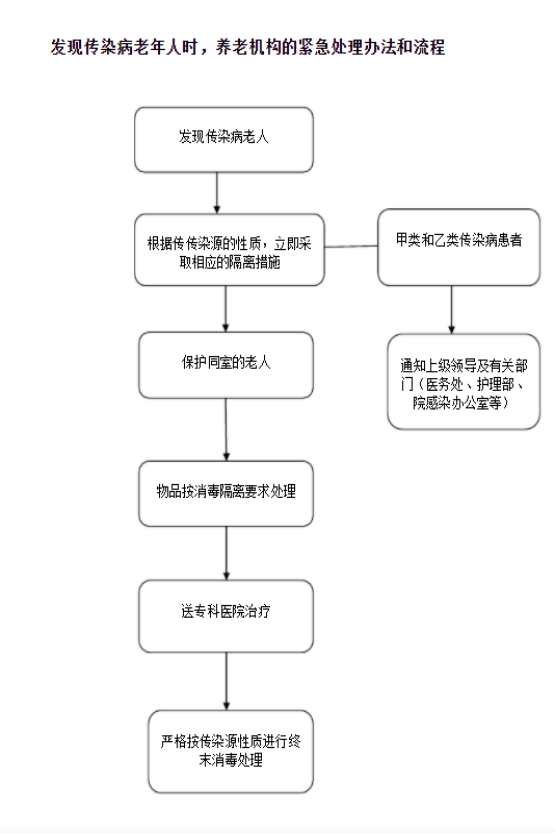 发现传染病老年人时，养老机构的紧急处理办法和流程

发现传染病老人

根据传传染源的性质，立即采取相应的隔离措施

甲类和乙类传染病患者

通知上级领导及有关部门（医务处、护理部、院感染办公室等）

保护同室的老人

物品按消毒隔离要求处理

送专科医院治疗

严格按传染源性质进行终末消毒处理